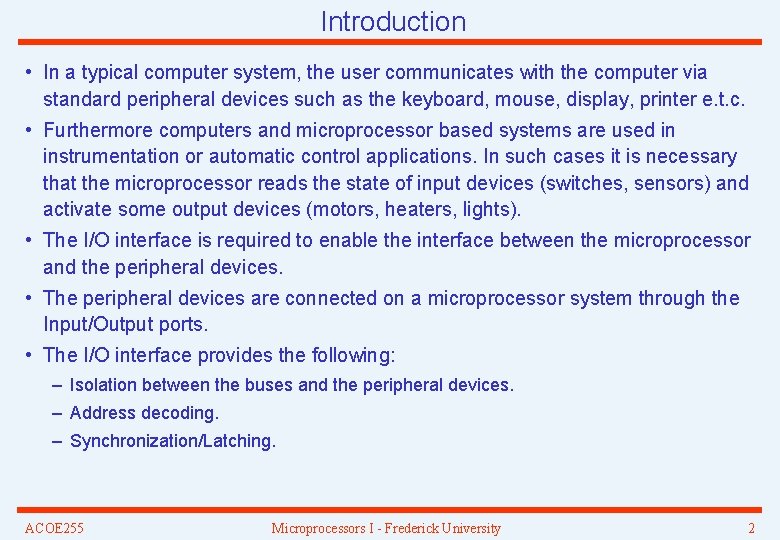 Introduction

• In a typical computer system, the user communicates with the computer via standard peripheral devices such as the keyboard, mouse, display, printer e.t.c.

• Furthermore computers and microprocessor based systems are used in instrumentation or automatic control applications. In such cases it is necessary that the microprocessor reads the state of input devices (switches, sensors) and activate some output devices (motors, heaters, lights).

• The I/O interface is required to enable the interface between the microprocessor and the peripheral devices.

• The peripheral devices are connected on a microprocessor system through the Input/Output ports.

• The I/O interface provides the following:

– Isolation between the buses and the peripheral devices.

– Address decoding.

– Synchronization/Latching.

ACOE255 Microprocessors I - Frederick University 2